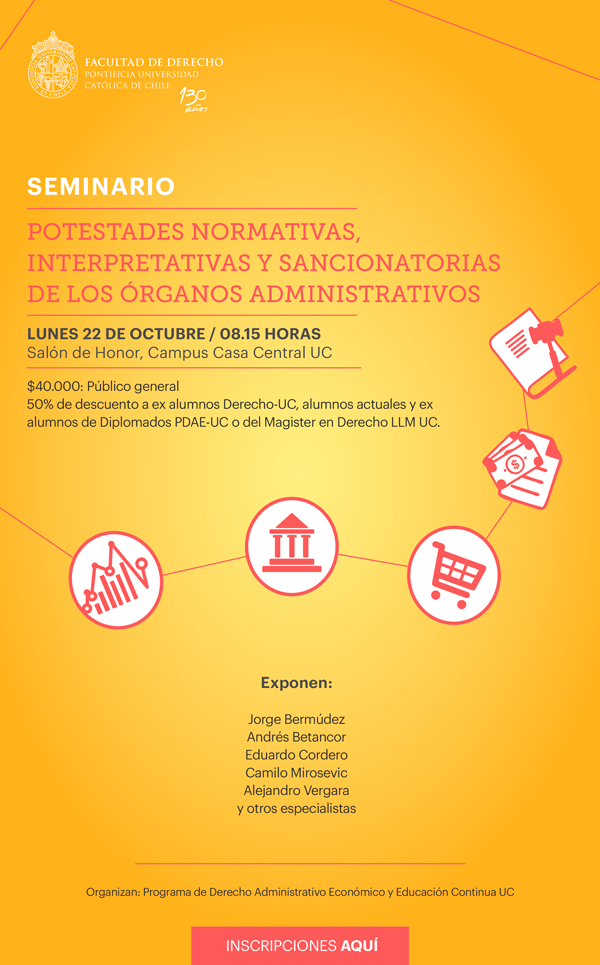 FACULTAD DE DERECHO
PONTIFICIA UNIVERSIDAD
CATOLICA DE CHILE

130 años

SEMINARIO

POTESTADES NORMATIVAS, INTERPRETATIVAS Y SANCIONATORIAS DE LOS ÓRGANOS ADMINISTRATIVOS

LUNES 22 DE OCTUBRE / 08.15 HORAS
Salón de Honor, Campus Casa Central UC

$40.000: Público general
50% de descuento a ex alumnos Derecho-UC, alumnos actuales y ex alumnos de Diplomados PDAE-UC o del Magister en Derecho LLM UC.

Exponen:

Jorge Bermúdez
Andrés Betancor
Eduardo Cordero
Camilo Mirosevic
Alejandro Vergara
y otros especialistas

Organizan: Programa de Derecho Administrativo Económico y Educación Continua UC

INSCRIPCIONES AQUÍ